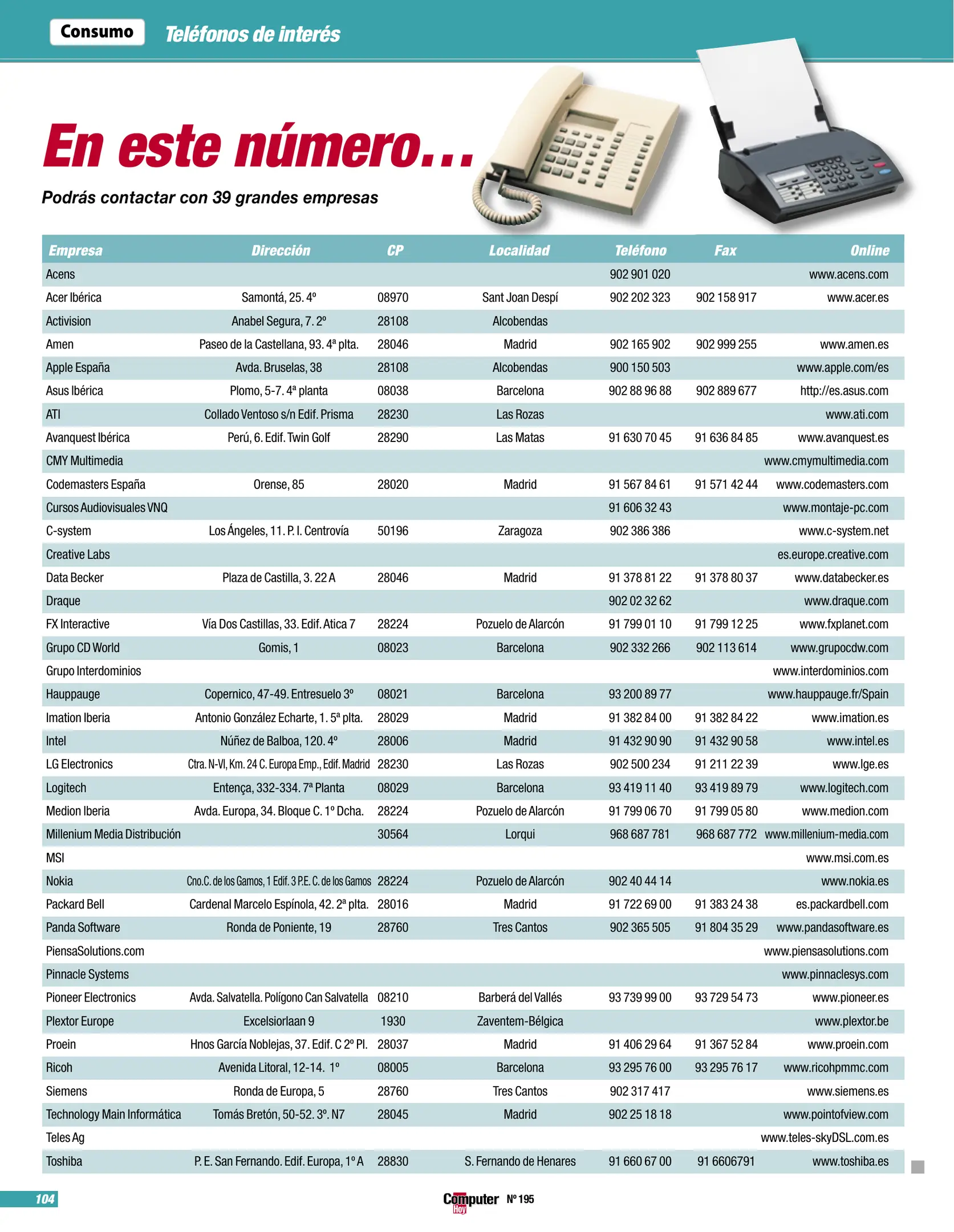 Consumo Teléfonos de interés

En este número...

Podrás contactar con 39 grandes empresas

| Empresa | Dirección | CP | Localidad | Teléfono | Fax | Online |
|---|---|---|---|---|---|---|
| Acens | | | | 902 901 020 | | www.acens.com |
| Acer Ibérica | Samontá, 25. 4º | 08970 | Sant Joan Despí | 902 202 323 | 902 158 917 | www.acer.es |
| Activision | Anabel Segura, 7. 2º | 28108 | Alcobendas | | | |
| Amen | Paseo de la Castellana, 93. 4ª plta. | 28046 | Madrid | 902 165 902 | 902 999 255 | www.amen.es |
| Apple España | Avda. Bruselas, 38 | 28108 | Alcobendas | 900 150 503 | | www.apple.com/es |
| Asus Ibérica | Plomo, 5-7. 4ª planta | 08038 | Barcelona | 902 88 96 88 | 902 889 677 | http://es.asus.com |
| ATI | Collado Ventoso s/n Edif. Prisma | 28230 | Las Rozas | | | www.ati.com |
| Avanquest Ibérica | Perú, 6. Edif. Twin Golf | 28290 | Las Matas | 91 630 70 45 | 91 636 84 85 | www.avanquest.es |
| CMY Multimedia | | | | | | www.cmymultimedia.com |
| Codemasters España | Orense, 85 | 28020 | Madrid | 91 567 84 61 | 91 571 42 44 | www.codemasters.com |
| Cursos Audiovisuales VNQ | | | | 91 606 32 43 | | www.montaje-pc.com |
| C-system | Los Ángeles, 11. P. I. Centrovía | 50196 | Zaragoza | 902 386 386 | | www.c-system.net |
| Creative Labs | | | | | | es.europe.creative.com |
| Data Becker | Plaza de Castilla, 3. 22 A | 28046 | Madrid | 91 378 81 22 | 91 378 80 37 | www.databecker.es |
| Draque | | | | 902 02 32 62 | | www.draque.com |
| FX Interactive | Vía Dos Castillas, 33. Edif. Atica 7 | 28224 | Pozuelo de Alarcón | 91 799 01 10 | 91 799 12 25 | www.fxplanet.com |
| Grupo CD World | Gomis, 1 | 08023 | Barcelona | 902 332 266 | 902 113 614 | www.grupocdw.com |
| Grupo Interdominios | | | | | | www.interdominios.com |
| Hauppauge | Copernico, 47-49. Entresuelo 3º | 08021 | Barcelona | 93 200 89 77 | | www.hauppauge.fr/Spain |
| Imation Iberia | Antonio González Echarte, 1. 5ª plta. | 28029 | Madrid | 91 382 84 00 | 91 382 84 22 | www.imation.es |
| Intel | Núñez de Balboa, 120. 4º | 28006 | Madrid | 91 432 90 90 | 91 432 90 58 | www.intel.es |
| LG Electronics | Ctra. N-VI, Km. 24 C. Europa Emp., Edif. Madrid | 28230 | Las Rozas | 902 500 234 | 91 211 22 39 | www.lge.es |
| Logitech | Entença, 332-334. 7ª Planta | 08029 | Barcelona | 93 419 11 40 | 93 419 89 79 | www.logitech.com |
| Medion Iberia | Avda. Europa, 34. Bloque C. 1º Dcha. | 28224 | Pozuelo de Alarcón | 91 799 06 70 | 91 799 05 80 | www.medion.com |
| Millenium Media Distribución | | 30564 | Lorqui | 968 687 781 | 968 687 772 | www.millenium-media.com |
| MSI | | | | | | www.msi.com.es |
| Nokia | Cno.C. de los Gamos, 1 Edif. 3 P.E. C. de los Gamos | 28224 | Pozuelo de Alarcón | 902 40 44 14 | | www.nokia.es |
| Packard Bell | Cardenal Marcelo Espínola, 42. 2ª plta. | 28016 | Madrid | 91 722 69 00 | 91 383 24 38 | es.packardbell.com |
| Panda Software | Ronda de Poniente, 19 | 28760 | Tres Cantos | 902 365 505 | 91 804 35 29 | www.pandasoftware.es |
| PiensaSolutions.com | | | | | | www.piensasolutions.com |
| Pinnacle Systems | | | | | | www.pinnaclesys.com |
| Pioneer Electronics | Avda. Salvatella. Polígono Can Salvatella | 08210 | Barberá del Vallés | 93 739 99 00 | 93 729 54 73 | www.pioneer.es |
| Plextor Europe | Excelsiorlaan 9 | 1930 | Zaventem-Bélgica | | | www.plextor.be |
| Proein | Hnos García Noblejas, 37. Edif. C 2º Pl. | 28037 | Madrid | 91 406 29 64 | 91 367 52 84 | www.proein.com |
| Ricoh | Avenida Litoral, 12-14. 1º | 08005 | Barcelona | 93 295 76 00 | 93 295 76 17 | www.ricohpmmc.com |
| Siemens | Ronda de Europa, 5 | 28760 | Tres Cantos | 902 317 417 | | www.siemens.es |
| Technology Main Informática | Tomás Bretón, 50-52. 3º. N7 | 28045 | Madrid | 902 25 18 18 | | www.pointofview.com |
| Teles Ag | | | | | | www.teles-skyDSL.com.es |
| Toshiba | P. E. San Fernando. Edif. Europa, 1º A | 28830 | S. Fernando de Henares | 91 660 67 00 | 91 6606791 | www.toshiba.es |

104 Computer Hoy Nº 195